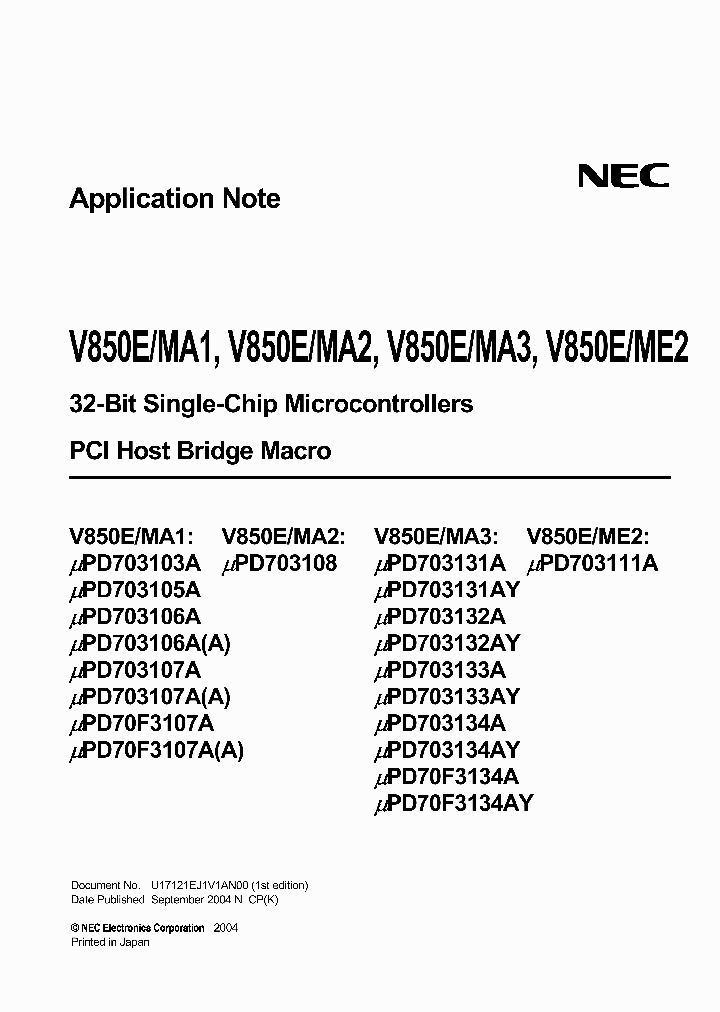 NEC

Application Note

V850E/MA1, V850E/MA2, V850E/MA3, V850E/ME2

32-Bit Single-Chip Microcontrollers

PCI Host Bridge Macro

V850E/MA1:
$\mu$PD703103A
$\mu$PD703105A
$\mu$PD703106A
$\mu$PD703106A(A)
$\mu$PD703107A
$\mu$PD703107A(A)
$\mu$PD70F3107A
$\mu$PD70F3107A(A)

V850E/MA2:
$\mu$PD703108

V850E/MA3:
$\mu$PD703131A
$\mu$PD703131AY
$\mu$PD703132A
$\mu$PD703132AY
$\mu$PD703133A
$\mu$PD703133AY
$\mu$PD703134A
$\mu$PD703134AY
$\mu$PD70F3134A
$\mu$PD70F3134AY

V850E/ME2:
$\mu$PD703111A

Document No. U17121EJ1V1AN00 (1st edition)
Date Published September 2004 N CP(K)

© NEC Electronics Corporation 2004
Printed in Japan